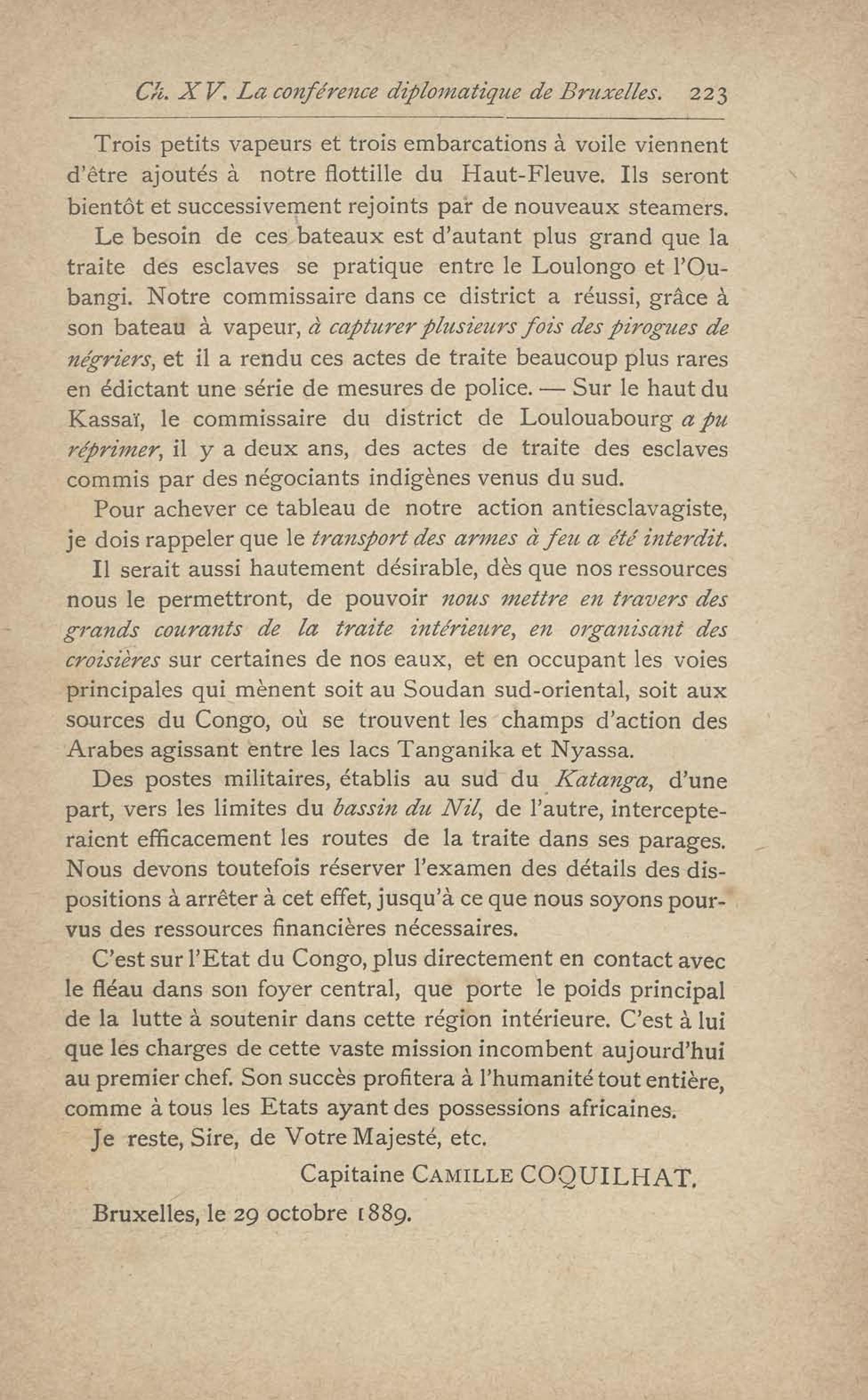 Ch. XV. La conférence diplomatique de Bruxelles. 223

Trois petits vapeurs et trois embarcations à voile viennent d'être ajoutés à notre flottille du Haut-Fleuve. Ils seront bientôt et successivement rejoints par de nouveaux steamers.

Le besoin de ces bateaux est d'autant plus grand que la traite des esclaves se pratique entre le Loulongo et l'Oubangi. Notre commissaire dans ce district a réussi, grâce à son bateau à vapeur, à capturer plusieurs fois des pirogues de négriers, et il a rendu ces actes de traite beaucoup plus rares en édictant une série de mesures de police. — Sur le haut du Kassaï, le commissaire du district de Loulouabourg a pu réprimer, il y a deux ans, des actes de traite des esclaves commis par des négociants indigènes venus du sud.

Pour achever ce tableau de notre action antiesclavagiste, je dois rappeler que le transport des armes à feu a été interdit.

Il serait aussi hautement désirable, dès que nos ressources nous le permettront, de pouvoir nous mettre en travers des grands courants de la traite intérieure, en organisant des croisières sur certaines de nos eaux, et en occupant les voies principales qui mènent soit au Soudan sud-oriental, soit aux sources du Congo, où se trouvent les champs d'action des Arabes agissant entre les lacs Tanganika et Nyassa.

Des postes militaires, établis au sud du Katanga, d'une part, vers les limites du bassin du Nil, de l'autre, intercepteraient efficacement les routes de la traite dans ses parages. Nous devons toutefois réserver l'examen des détails des dispositions à arrêter à cet effet, jusqu'à ce que nous soyons pourvus des ressources financières nécessaires.

C'est sur l'Etat du Congo, plus directement en contact avec le fléau dans son foyer central, que porte le poids principal de la lutte à soutenir dans cette région intérieure. C'est à lui que les charges de cette vaste mission incombent aujourd'hui au premier chef. Son succès profitera à l'humanité tout entière, comme à tous les Etats ayant des possessions africaines.

Je reste, Sire, de Votre Majesté, etc.

Capitaine CAMILLE COQUILHAT.

Bruxelles, le 29 octobre 1889.